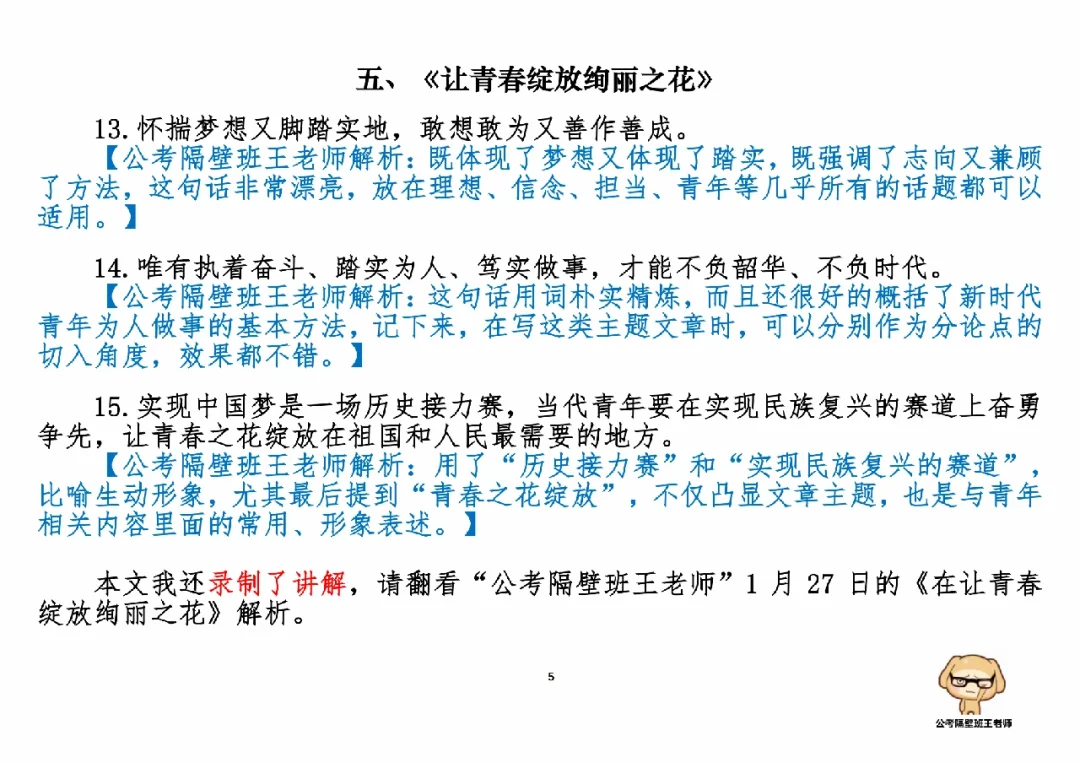 五、《让青春绽放绚丽之花》

13. 怀揣梦想又脚踏实地，敢想敢为又善作善成。
【公考隔壁班王老师解析：既体现了梦想又体现了踏实，既强调了志向又兼顾了方法，这句话非常漂亮，放在理想、信念、担当、青年等几乎所有的话题都可以适用。】

14. 唯有执着奋斗、踏实为人、笃实做事，才能不负韶华、不负时代。
【公考隔壁班王老师解析：这句话用词朴实精炼，而且还很好的概括了新时代青年为人做事的基本方法，记下来，在写这类主题文章时，可以分别作为分论点的切入角度，效果都不错。】

15. 实现中国梦是一场历史接力赛，当代青年要在实现民族复兴的赛道上奋勇争先，让青春之花绽放在祖国和人民最需要的地方。
【公考隔壁班王老师解析：用了“历史接力赛”和“实现民族复兴的赛道”，比喻生动形象，尤其最后提到“青春之花绽放”，不仅凸显文章主题，也是与青年相关内容里面的常用、形象表述。】

本文我还录制了讲解，请翻看“公考隔壁班王老师”1 月 27 日的《在让青春绽放绚丽之花》解析。

5

公考隔壁班王老师